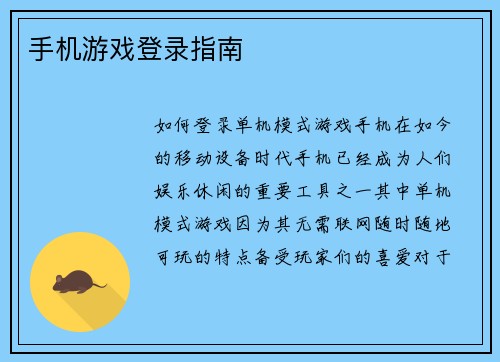 手机游戏登录指南

如何登录单机模式游戏手机在如今的移动设备时代手机已经成为人们娱乐休闲的重要工具之一其中单机模式游戏因为其无需联网随时随地可玩的特点备受玩家们的喜爱对于